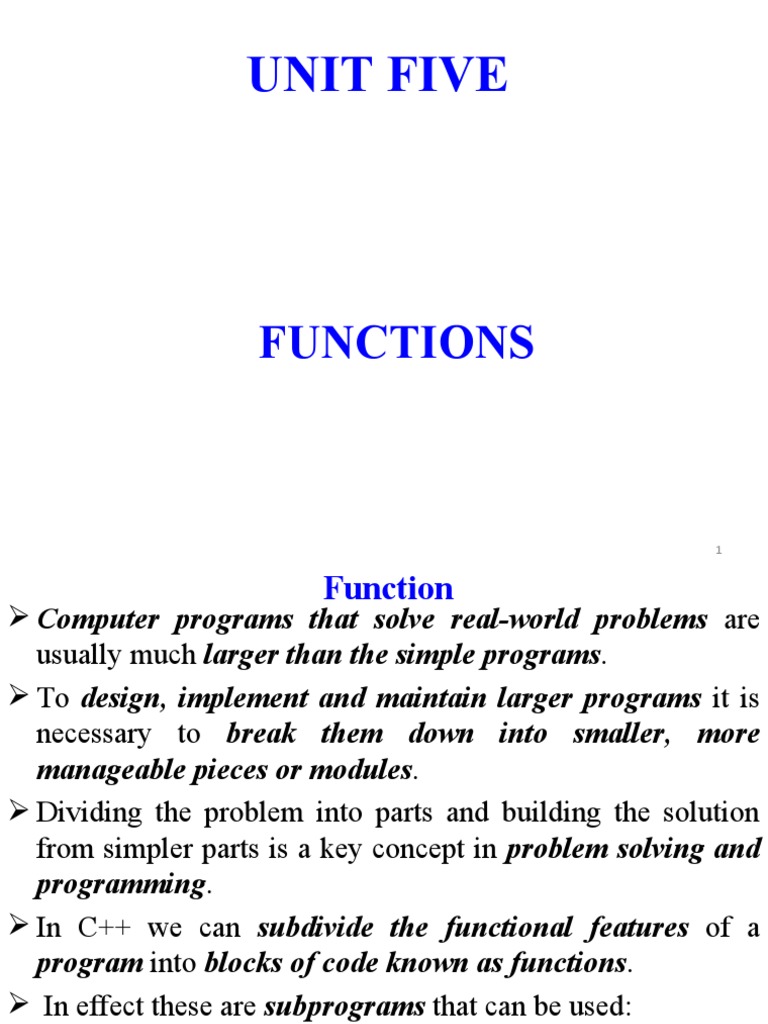 UNIT FIVE

FUNCTIONS

1

Function

➢ Computer programs that solve real-world problems are usually much larger than the simple programs.

➢ To design, implement and maintain larger programs it is necessary to break them down into smaller, more manageable pieces or modules.

➢ Dividing the problem into parts and building the solution from simpler parts is a key concept in problem solving and programming.

➢ In C++ we can subdivide the functional features of a program into blocks of code known as functions.

➢ In effect these are subprograms that can be used: